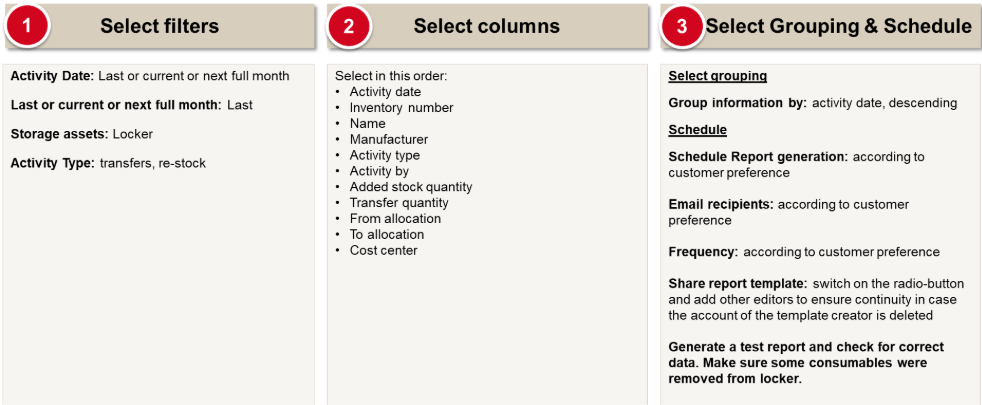 1

Select filters

Activity Date: Last or current or next full month

Last or current or next full month: Last

Storage assets: Locker

Activity Type: transfers, re-stock

2

Select columns

Select in this order:
• Activity date
• Inventory number
• Name
• Manufacturer
• Activity type
• Activity by
• Added stock quantity
• Transfer quantity
• From allocation
• To allocation
• Cost center

3

Select Grouping & Schedule

Select grouping

Group information by: activity date, descending

Schedule

Schedule Report generation: according to customer preference

Email recipients: according to customer preference

Frequency: according to customer preference

Share report template: switch on the radio-button and add other editors to ensure continuity in case the account of the template creator is deleted

Generate a test report and check for correct data. Make sure some consumables were removed from locker.